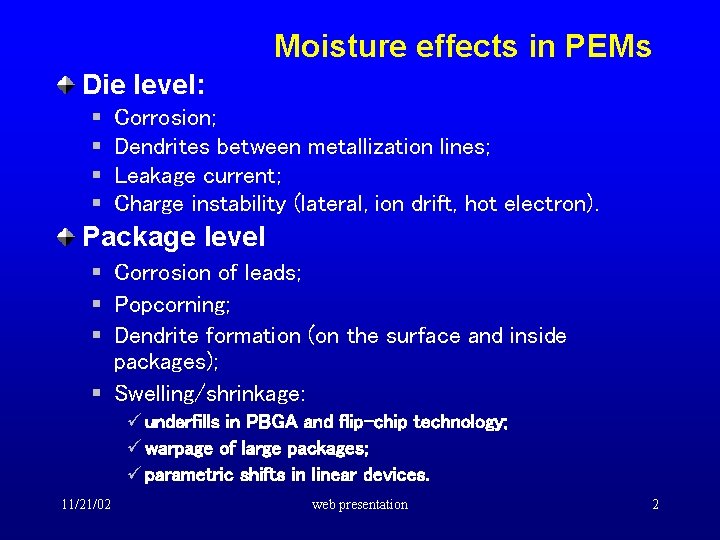 Moisture effects in PEMs

Die level:
- Corrosion;
- Dendrites between metallization lines;
- Leakage current;
- Charge instability (lateral, ion drift, hot electron).

Package level
- Corrosion of leads;
- Popcorning;
- Dendrite formation (on the surface and inside packages);
- Swelling/shrinkage:
  ✓ underfills in PBGA and flip-chip technology;
  ✓ warpage of large packages;
  ✓ parametric shifts in linear devices.

11/21/02 web presentation 2